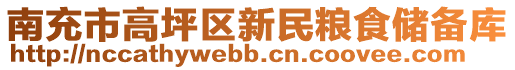 南充市高坪区新民粮食储备库
http://nccathywebb.cn.coovee.com